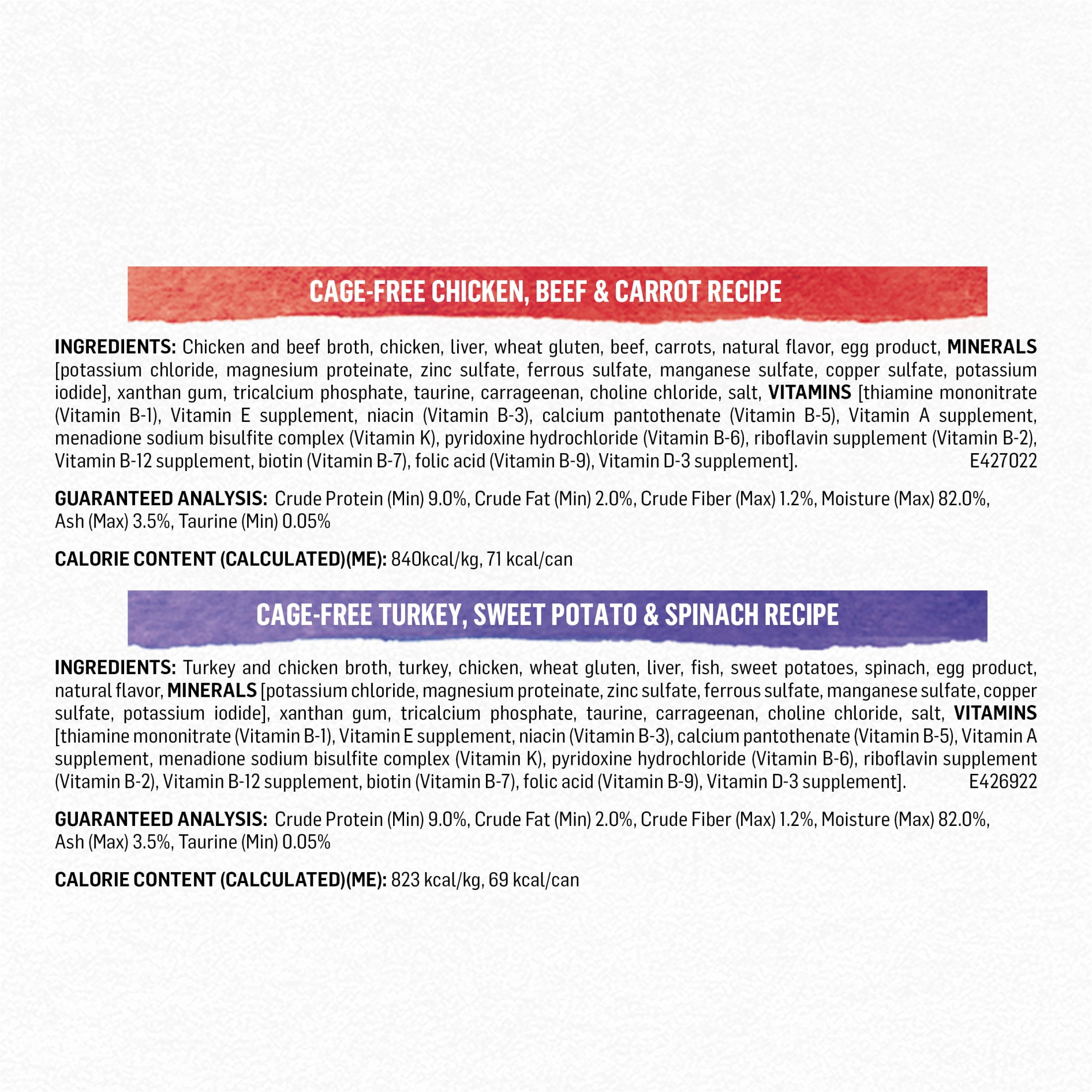 CAGE-FREE CHICKEN, BEEF & CARROT RECIPE

INGREDIENTS: Chicken and beef broth, chicken, liver, wheat gluten, beef, carrots, natural flavor, egg product, MINERALS [potassium chloride, magnesium proteinate, zinc sulfate, ferrous sulfate, manganese sulfate, copper sulfate, potassium iodide], xanthan gum, tricalcium phosphate, taurine, carrageenan, choline chloride, salt, VITAMINS [thiamine mononitrate (Vitamin B-1), Vitamin E supplement, niacin (Vitamin B-3), calcium pantothenate (Vitamin B-5), Vitamin A supplement, menadione sodium bisulfite complex (Vitamin K), pyridoxine hydrochloride (Vitamin B-6), riboflavin supplement (Vitamin B-2), Vitamin B-12 supplement, biotin (Vitamin B-7), folic acid (Vitamin B-9), Vitamin D-3 supplement]. E427022

GUARANTEED ANALYSIS: Crude Protein (Min) 9.0%, Crude Fat (Min) 2.0%, Crude Fiber (Max) 1.2%, Moisture (Max) 82.0%, Ash (Max) 3.5%, Taurine (Min) 0.05%

CALORIE CONTENT (CALCULATED)(ME): 840kcal/kg, 71 kcal/can

CAGE-FREE TURKEY, SWEET POTATO & SPINACH RECIPE

INGREDIENTS: Turkey and chicken broth, turkey, chicken, wheat gluten, liver, fish, sweet potatoes, spinach, egg product, natural flavor, MINERALS [potassium chloride, magnesium proteinate, zinc sulfate, ferrous sulfate, manganese sulfate, copper sulfate, potassium iodide], xanthan gum, tricalcium phosphate, taurine, carrageenan, choline chloride, salt, VITAMINS [thiamine mononitrate (Vitamin B-1), Vitamin E supplement, niacin (Vitamin B-3), calcium pantothenate (Vitamin B-5), Vitamin A supplement, menadione sodium bisulfite complex (Vitamin K), pyridoxine hydrochloride (Vitamin B-6), riboflavin supplement (Vitamin B-2), Vitamin B-12 supplement, biotin (Vitamin B-7), folic acid (Vitamin B-9), Vitamin D-3 supplement]. E426922

GUARANTEED ANALYSIS: Crude Protein (Min) 9.0%, Crude Fat (Min) 2.0%, Crude Fiber (Max) 1.2%, Moisture (Max) 82.0%, Ash (Max) 3.5%, Taurine (Min) 0.05%

CALORIE CONTENT (CALCULATED)(ME): 823 kcal/kg, 69 kcal/can